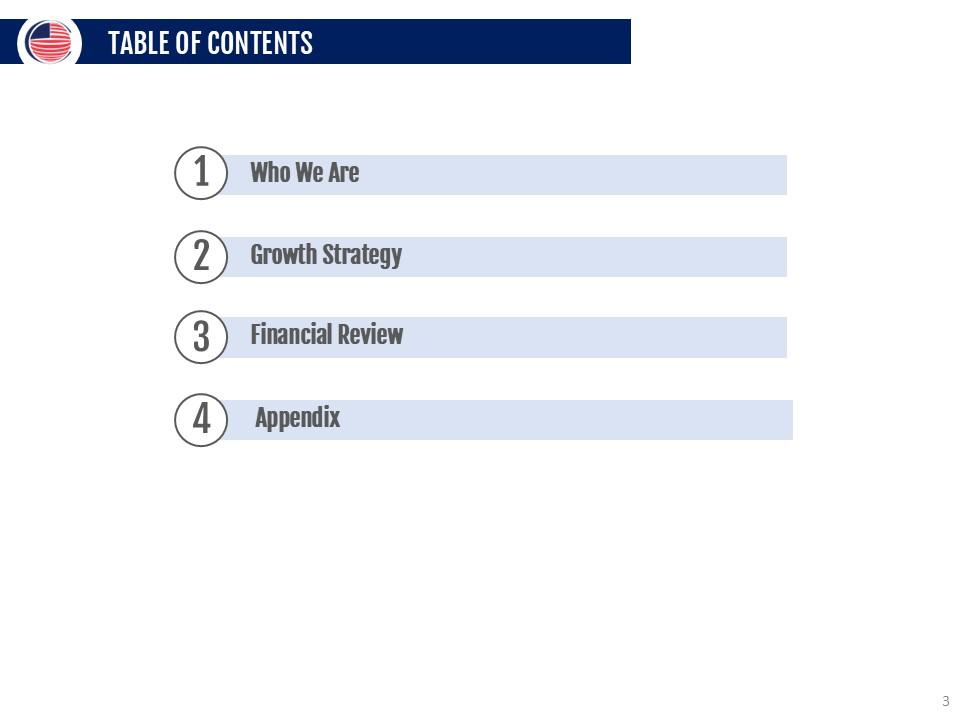 TABLE OF CONTENTS

1 Who We Are

2 Growth Strategy

3 Financial Review

4 Appendix

3